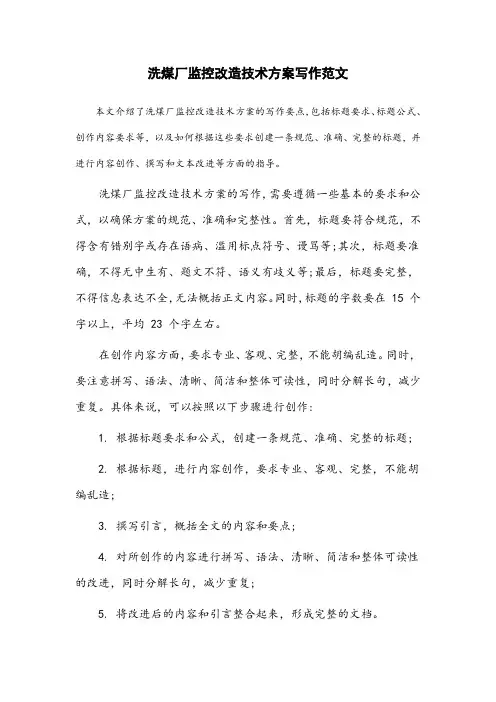 洗煤厂监控改造技术方案写作范文

本文介绍了洗煤厂监控改造技术方案的写作要点，包括标题要求、标题公式、创作内容要求等，以及如何根据这些要求创建一条规范、准确、完整的标题，并进行内容创作、撰写和文本改进等方面的指导。

洗煤厂监控改造技术方案的写作，需要遵循一些基本的要求和公式，以确保方案的规范、准确和完整性。首先，标题要符合规范，不得含有错别字或存在语病、滥用标点符号、谩骂等；其次，标题要准确，不得无中生有、题文不符、语义有歧义等；最后，标题要完整，不得信息表达不全，无法概括正文内容。同时，标题的字数要在 15 个字以上，平均 23 个字左右。

在创作内容方面，要求专业、客观、完整，不能胡编乱造。同时，要注意拼写、语法、清晰、简洁和整体可读性，同时分解长句，减少重复。具体来说，可以按照以下步骤进行创作：

1. 根据标题要求和公式，创建一条规范、准确、完整的标题；

2. 根据标题，进行内容创作，要求专业、客观、完整，不能胡编乱造；

3. 撰写引言，概括全文的内容和要点；

4. 对所创作的内容进行拼写、语法、清晰、简洁和整体可读性的改进，同时分解长句，减少重复；

5. 将改进后的内容和引言整合起来，形成完整的文档。